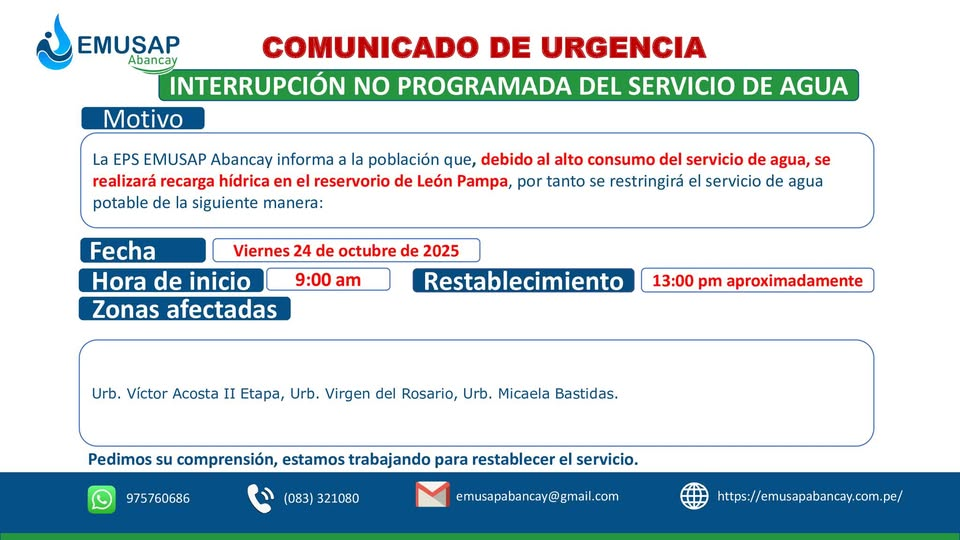 EMUSAP
Abancay

COMUNICADO DE URGENCIA

INTERRUPCIÓN NO PROGRAMADA DEL SERVICIO DE AGUA

Motivo

La EPS EMUSAP Abancay informa a la población que, debido al alto consumo del servicio de agua, se realizará recarga hídrica en el reservorio de León Pampa, por tanto se restringirá el servicio de agua potable de la siguiente manera:

Fecha
Viernes 24 de octubre de 2025

Hora de inicio
9:00 am

Restablecimiento
13:00 pm aproximadamente

Zonas afectadas

Urb. Víctor Acosta II Etapa, Urb. Virgen del Rosario, Urb. Micaela Bastidas.

Pedimos su comprensión, estamos trabajando para restablecer el servicio.

975760686

(083) 321080

emusapabancay@gmail.com

https://emusapabancay.com.pe/